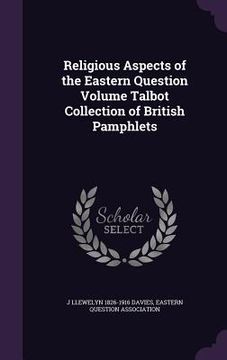 Religious Aspects of the Eastern Question Volume Talbot Collection of British Pamphlets

Scholar SELECT

J LLEWELYN 1826-1916 DAVIES, EASTERN QUESTION ASSOCIATION